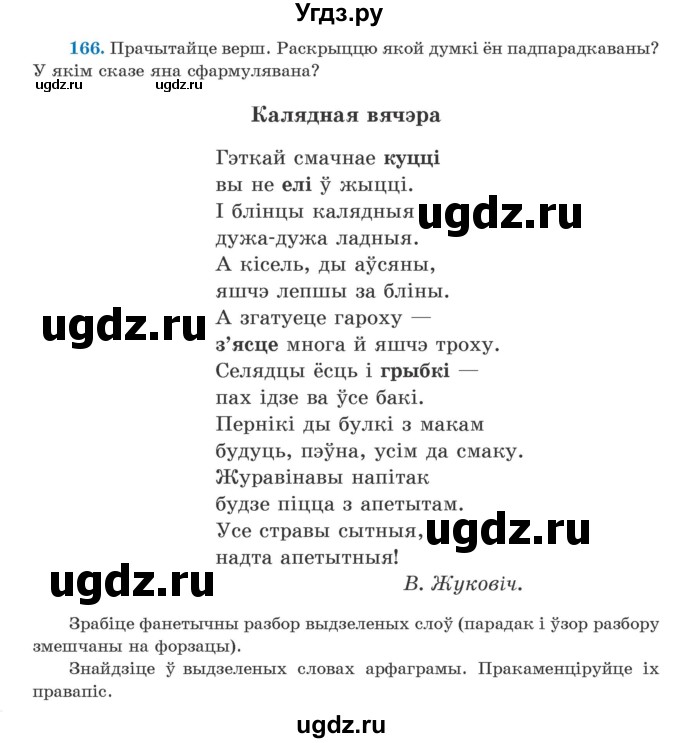 Угдз.ру

166. Прачытайце верш. Раскрыццю якой думкі ён падпарадкаваны? У якім сказе яна сфармулявана?

ugdz.ru ugdz.ru

Калядная вячэра

Гэткай смачнае куцці
вы не елі ў жыцці.
І блінцы калядныя ugdz.ru
дужа-дужа ладныя.
А кісель, ды аўсяны,
яшчэ лепшы за бліны.
ugdz.ru А згатуеце гароху —
з'ясце многа й яшчэ троху.
Селядцы ёсць і грыбкі —
пах ідзе ва ўсе бакі.
Пернікі ды булкі з макам
будуць, пэўна, усім да смаку.
Журавінавы напітак
будзе піцца з апетытам.
Усе стравы сытныя, ugdz.ru
надта апетытныя!

ugdz.ru В. Жуковіч.

Зрабіце фанетычны разбор выдзеленых слоў (парадак і ўзор разбору змешчаны на форзацы).

Знайдзіце ў выдзеленых словах арфаграмы. Пракаменціруйце іх правапіс.

ugdz.ru